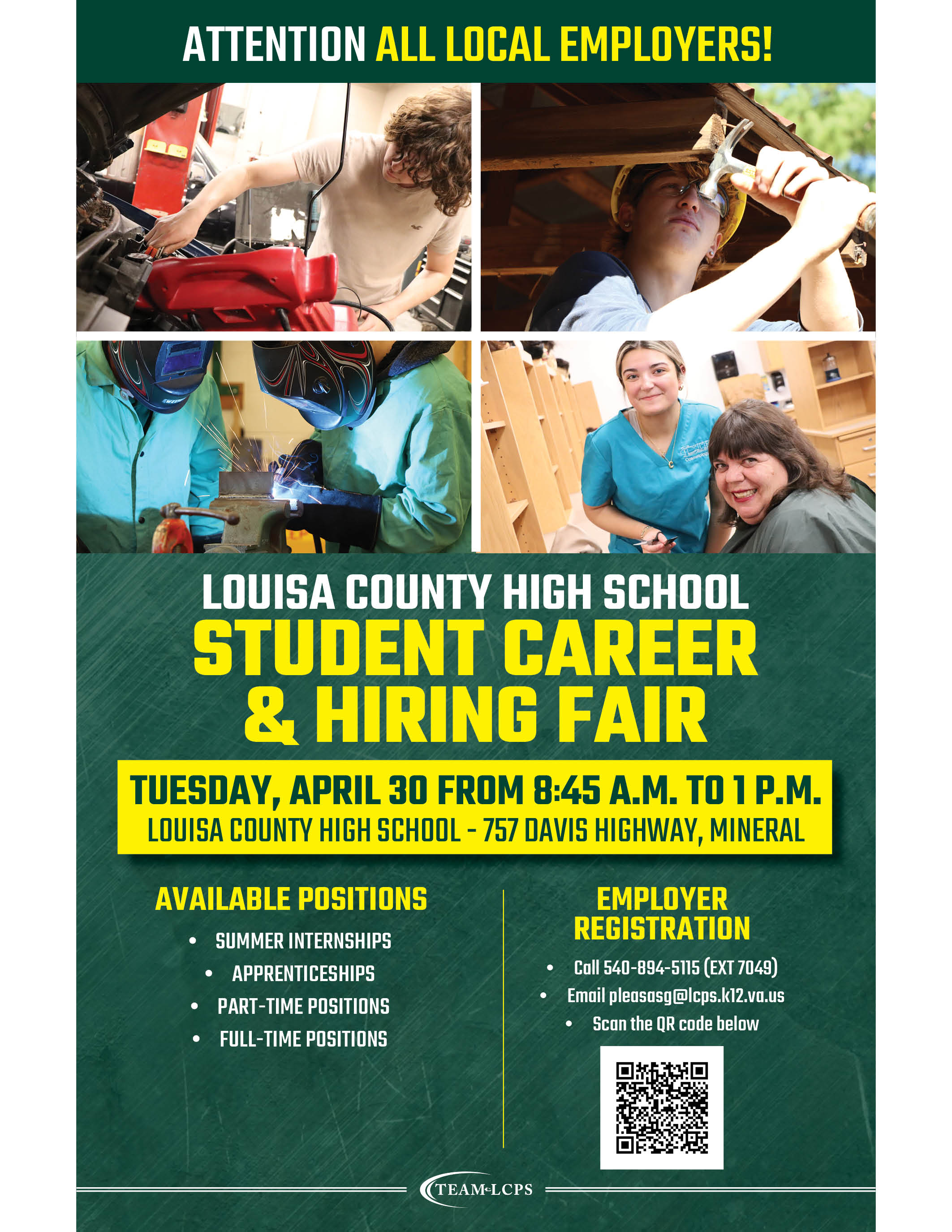 ATTENTION ALL LOCAL EMPLOYERS!

LOUISA COUNTY HIGH SCHOOL
STUDENT CAREER
& HIRING FAIR

TUESDAY, APRIL 30 FROM 8:45 A.M. TO 1 P.M.
LOUISA COUNTY HIGH SCHOOL - 757 DAVIS HIGHWAY, MINERAL

AVAILABLE POSITIONS
• SUMMER INTERNSHIPS
• APPRENTICESHIPS
• PART-TIME POSITIONS
• FULL-TIME POSITIONS

EMPLOYER REGISTRATION
• Call 540-894-5115 (EXT 7049)
• Email pleasasg@lcps.k12.va.us
• Scan the QR code below

TEAM LCPS